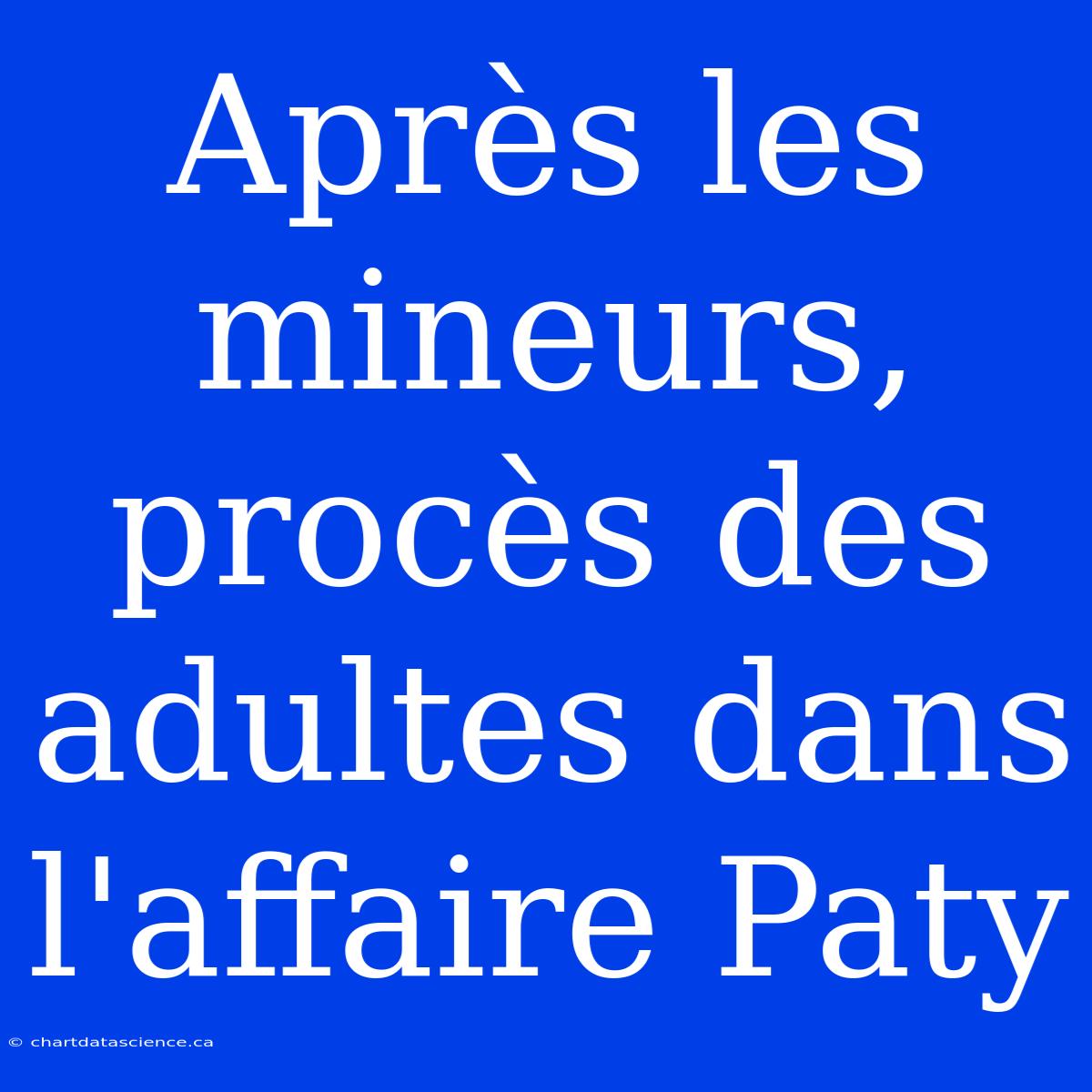 Après les mineurs, procès des adultes dans l'affaire Paty

© chartdatascience.ca